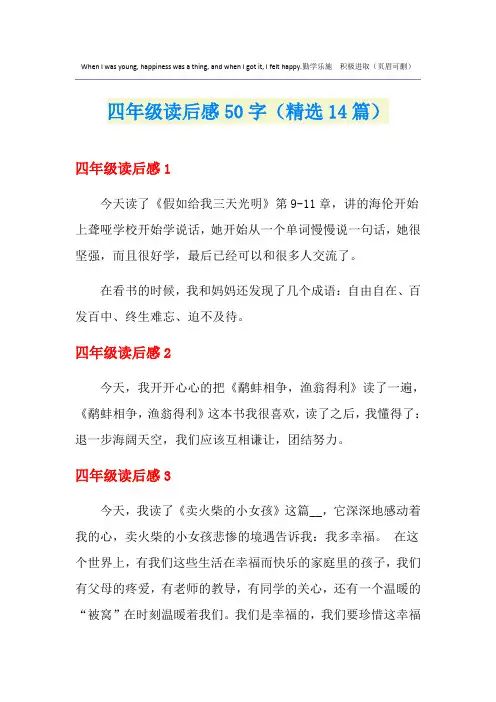 When I was young, happiness was a thing, and when I got it, I felt happy.勤学乐施　积极进取（页眉可删）

四年级读后感50字（精选14篇）

四年级读后感1

今天读了《假如给我三天光明》第9-11章，讲的海伦开始上聋哑学校开始学说话，她开始从一个单词慢慢说一句话，她很坚强，而且很好学，最后已经可以和很多人交流了。

在看书的时候，我和妈妈还发现了几个成语：自由自在、百发百中、终生难忘、迫不及待。

四年级读后感2

今天，我开开心心的把《鹬蚌相争，渔翁得利》读了一遍，《鹬蚌相争，渔翁得利》这本书我很喜欢，读了之后，我懂得了：退一步海阔天空，我们应该互相谦让，团结努力。

四年级读后感3

今天，我读了《卖火柴的小女孩》这篇__，它深深地感动着我的心，卖火柴的小女孩悲惨的境遇告诉我：我多幸福。 在这个世界上，有我们这些生活在幸福而快乐的家庭里的孩子，我们有父母的疼爱，有老师的教导，有同学的关心，还有一个温暖的“被窝”在时刻温暖着我们。我们是幸福的，我们要珍惜这幸福